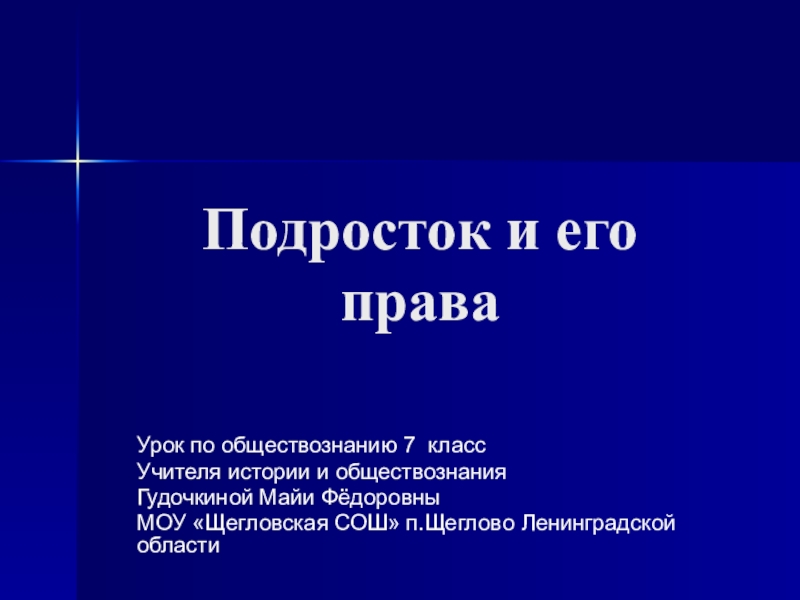 Подросток и его права

Урок по обществознанию 7 класс
Учителя истории и обществознания
Гудочкиной Майи Фёдоровны
МОУ «Щегловская СОШ» п.Щеглово Ленинградской области